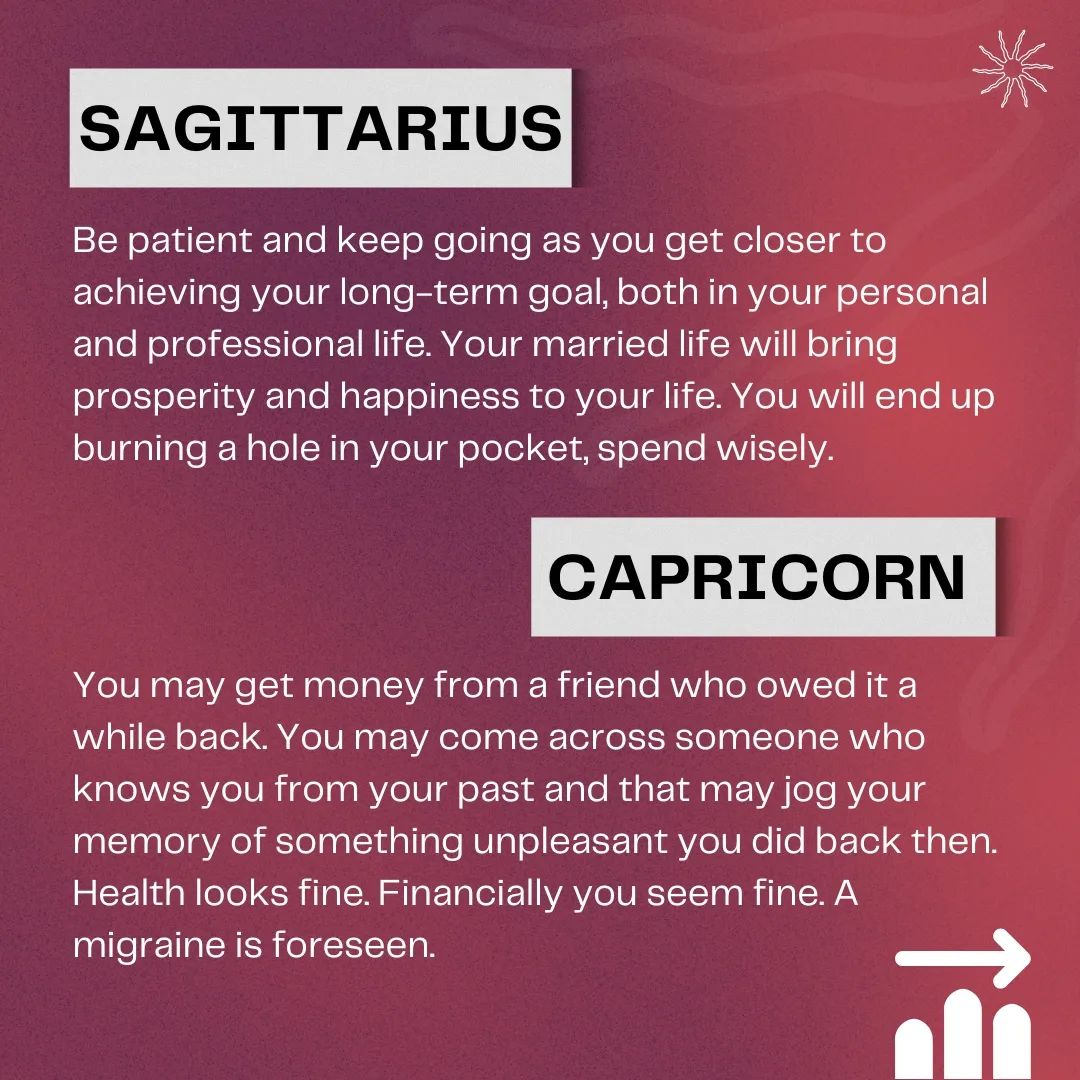 SAGITTARIUS

Be patient and keep going as you get closer to achieving your long-term goal, both in your personal and professional life. Your married life will bring prosperity and happiness to your life. You will end up burning a hole in your pocket, spend wisely.

CAPRICORN

You may get money from a friend who owed it a while back. You may come across someone who knows you from your past and that may jog your memory of something unpleasant you did back then. Health looks fine. Financially you seem fine. A migraine is foreseen.